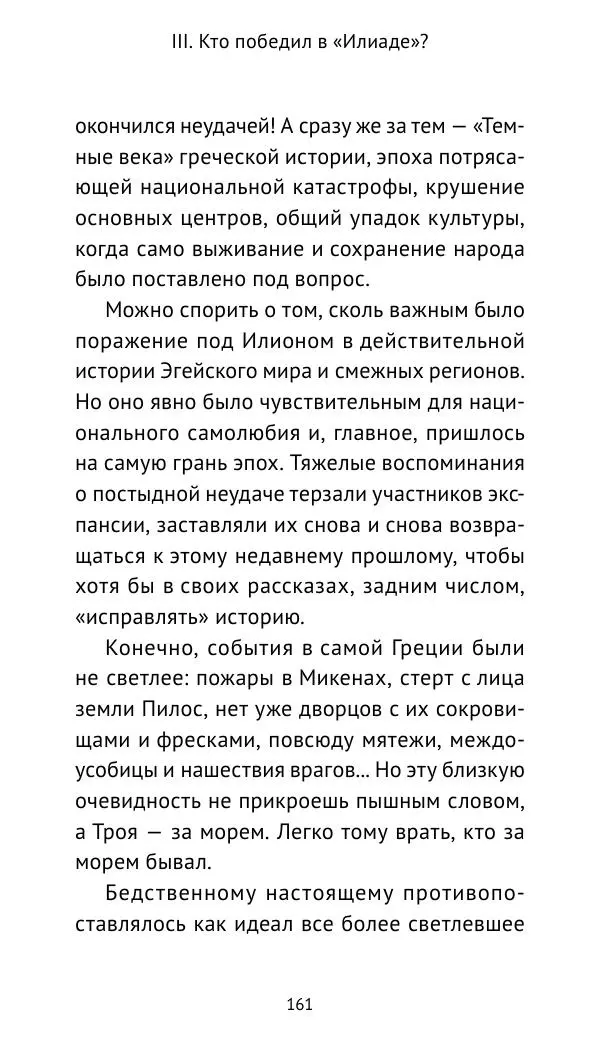 III. Кто победил в «Илиаде»?

окончился неудачей! А сразу же за тем — «Темные века» греческой истории, эпоха потрясающей национальной катастрофы, крушение основных центров, общий упадок культуры, когда само выживание и сохранение народа было поставлено под вопрос.

Можно спорить о том, сколь важным было поражение под Илионом в действительной истории Эгейского мира и смежных регионов. Но оно явно было чувствительным для национального самолюбия и, главное, пришлось на самую грань эпох. Тяжелые воспоминания о постыдной неудаче терзали участников экспансии, заставляли их снова и снова возвращаться к этому недавнему прошлому, чтобы хотя бы в своих рассказах, задним числом, «исправлять» историю.

Конечно, события в самой Греции были не светлее: пожары в Микенах, стерт с лица земли Пилос, нет уже дворцов с их сокровищами и фресками, повсюду мятежи, междоусобицы и нашествия врагов... Но эту близкую очевидность не прикроешь пышным словом, а Троя — за морем. Легко тому врать, кто за морем бывал.

Бедственному настоящему противопоставлялось как идеал все более светлевшее

161